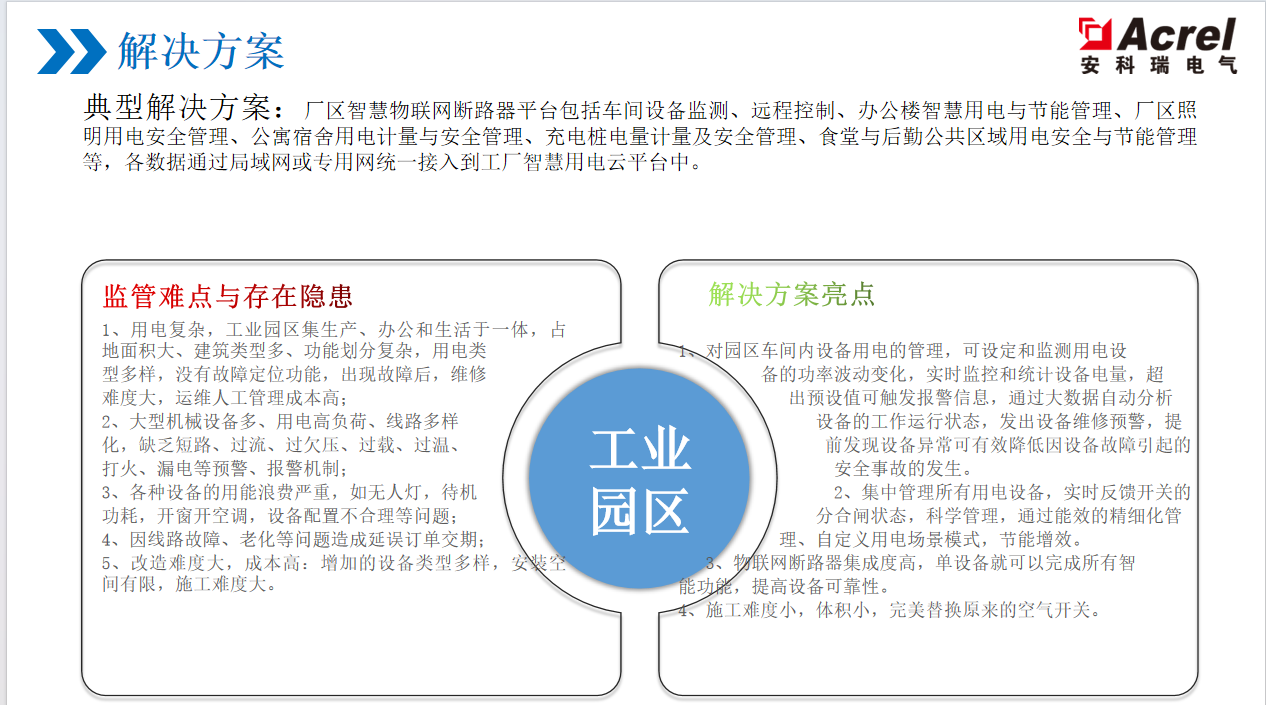 解决方案

Acrel
安科瑞电气

典型解决方案：厂区智慧物联网断路器平台包括车间设备监测、远程控制、办公楼智慧用电与节能管理、厂区照明用电安全管理、公寓宿舍用电计量与安全管理、充电桩电量计量及安全管理、食堂与后勤公共区域用电安全与节能管理等，各数据通过局域网或专用网统一接入到工厂智慧用电云平台中。

监管难点与存在隐患

1、用电复杂，工业园区集生产、办公和生活于一体，占地面积大、建筑类型多、功能划分复杂，用电类型多样，没有故障定位功能，出现故障后，维修难度大，运维人工管理成本高；
2、大型机械设备多、用电高负荷、线路多样化，缺乏短路、过流、过欠压、过载、过温、打火、漏电等预警、报警机制；
3、各种设备的用能浪费严重，如无人灯，待机功耗，开窗开空调，设备配置不合理等问题；
4、因线路故障、老化等问题造成延误订单交期；
5、改造难度大，成本高：增加的设备类型多样，安装空间有限，施工难度大。

工业园区

解决方案亮点

1、对园区车间内设备用电的管理，可设定和监测用电设备的功率波动变化，实时监控和统计设备电量，超出预设值可触发报警信息，通过大数据自动分析设备的工作运行状态，发出设备维修预警，提前发现设备异常可有效降低因设备故障引起的安全事故的发生。
2、集中管理所有用电设备，实时反馈开关的分合闸状态，科学管理，通过能效的精细化管理、自定义用电场景模式，节能增效。
3、物联网断路器集成度高，单设备就可以完成所有智能功能，提高设备可靠性。
4、施工难度小，体积小，完美替换原来的空气开关。